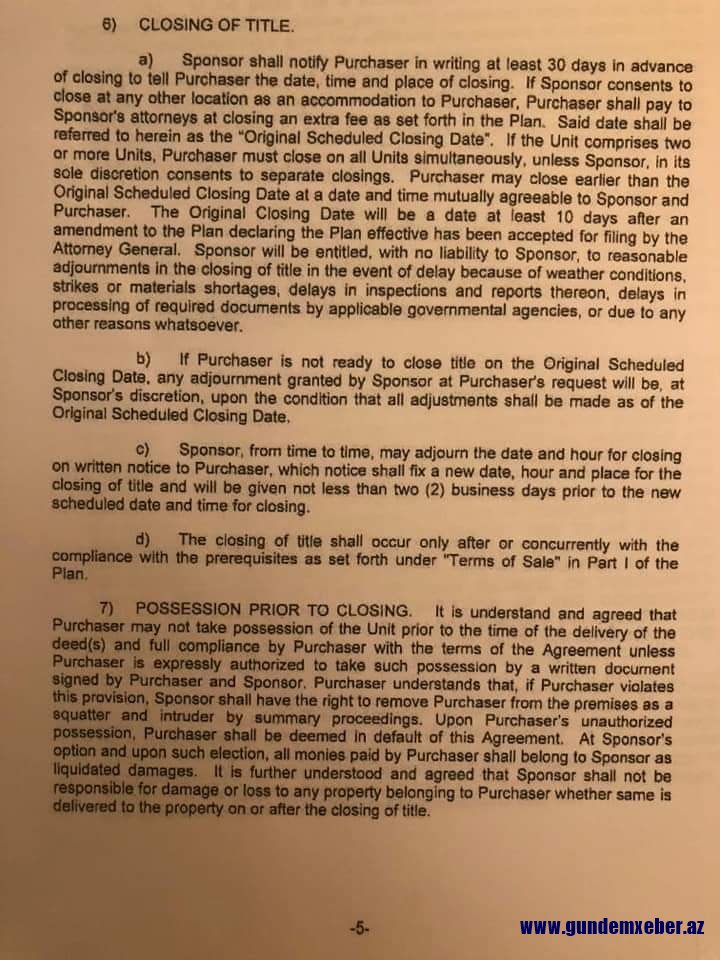 6) CLOSING OF TITLE.

a) Sponsor shall notify Purchaser in writing at least 30 days in advance of closing to tell Purchaser the date, time and place of closing. If Sponsor consents to close at any other location as an accommodation to Purchaser, Purchaser shall pay to Sponsor's attorneys at closing an extra fee as set forth in the Plan. Said date shall be referred to herein as the "Original Scheduled Closing Date". If the Unit comprises two or more Units, Purchaser must close on all Units simultaneously, unless Sponsor, in its sole discretion consents to separate closings. Purchaser may close earlier than the Original Scheduled Closing Date at a date and time mutually agreeable to Sponsor and Purchaser. The Original Closing Date will be a date at least 10 days after an amendment to the Plan declaring the Plan effective has been accepted for filing by the Attorney General. Sponsor will be entitled, with no liability to Sponsor, to reasonable adjournments in the closing of title in the event of delay because of weather conditions, strikes or materials shortages, delays in inspections and reports thereon, delays in processing of required documents by applicable governmental agencies, or due to any other reasons whatsoever.

b) If Purchaser is not ready to close title on the Original Scheduled Closing Date, any adjournment granted by Sponsor at Purchaser's request will be, at Sponsor's discretion, upon the condition that all adjustments shall be made as of the Original Scheduled Closing Date.

c) Sponsor, from time to time, may adjourn the date and hour for closing on written notice to Purchaser, which notice shall fix a new date, hour and place for the closing of title and will be given not less than two (2) business days prior to the new scheduled date and time for closing.

d) The closing of title shall occur only after or concurrently with the compliance with the prerequisites as set forth under "Terms of Sale" in Part I of the Plan.

7) POSSESSION PRIOR TO CLOSING. It is understand and agreed that Purchaser may not take possession of the Unit prior to the time of the delivery of the deed(s) and full compliance by Purchaser with the terms of the Agreement unless Purchaser is expressly authorized to take such possession by a written document signed by Purchaser and Sponsor. Purchaser understands that, if Purchaser violates this provision, Sponsor shall have the right to remove Purchaser from the premises as a squatter and intruder by summary proceedings. Upon Purchaser's unauthorized possession, Purchaser shall be deemed in default of this Agreement. At Sponsor's option and upon such election, all monies paid by Purchaser shall belong to Sponsor as liquidated damages. It is further understood and agreed that Sponsor shall not be responsible for damage or loss to any property belonging to Purchaser whether same is delivered to the property on or after the closing of title.

-5-

www.gundemxeber.az